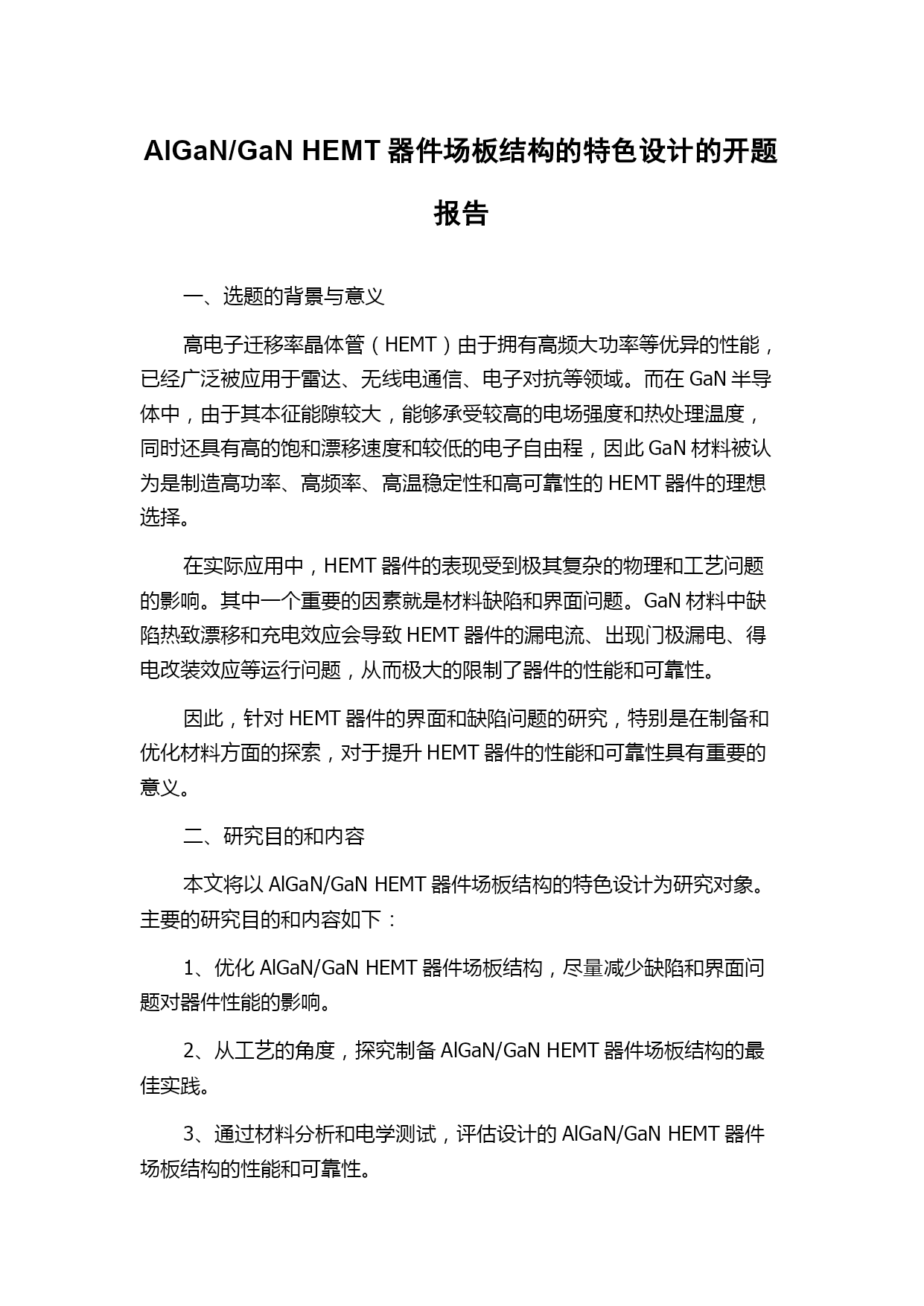 AlGaN/GaN HEMT 器件场板结构的特色设计的开题报告

一、选题的背景与意义

高电子迁移率晶体管（HEMT）由于拥有高频大功率等优异的性能，已经广泛被应用于雷达、无线电通信、电子对抗等领域。而在 GaN 半导体中，由于其本征能隙较大，能够承受较高的电场强度和热处理温度，同时还具有高的饱和漂移速度和较低的电子自由程，因此 GaN 材料被认为是制造高功率、高频率、高温稳定性和高可靠性的 HEMT 器件的理想选择。

在实际应用中，HEMT 器件的表现受到极其复杂的物理和工艺问题的影响。其中一个重要的因素就是材料缺陷和界面问题。GaN 材料中缺陷热致漂移和充电效应会导致 HEMT 器件的漏电流、出现门极漏电、得电改装效应等运行问题，从而极大的限制了器件的性能和可靠性。

因此，针对 HEMT 器件的界面和缺陷问题的研究，特别是在制备和优化材料方面的探索，对于提升 HEMT 器件的性能和可靠性具有重要的意义。

二、研究目的和内容

本文将以 AlGaN/GaN HEMT 器件场板结构的特色设计为研究对象。主要的研究目的和内容如下：

1、优化 AlGaN/GaN HEMT 器件场板结构，尽量减少缺陷和界面问题对器件性能的影响。

2、从工艺的角度，探究制备 AlGaN/GaN HEMT 器件场板结构的最佳实践。

3、通过材料分析和电学测试，评估设计的 AlGaN/GaN HEMT 器件场板结构的性能和可靠性。